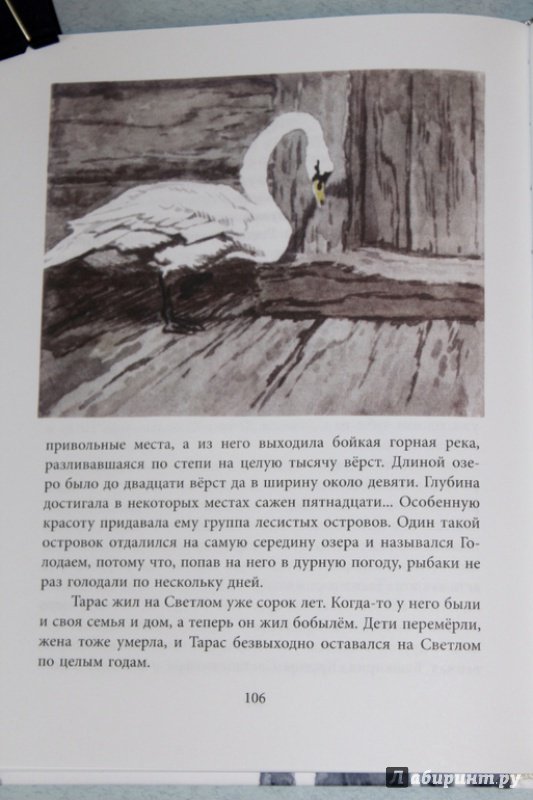 привольные места, а из него выходила бойкая горная река, разливавшаяся по степи на целую тысячу вёрст. Длиной озеро было до двадцати вёрст да в ширину около девяти. Глубина достигала в некоторых местах сажен пятнадцати... Особенную красоту придавала ему группа лесистых островов. Один такой островок отдалился на самую середину озера и назывался Голодаем, потому что, попав на него в дурную погоду, рыбаки не раз голодали по нескольку дней.

Тарас жил на Светлом уже сорок лет. Когда-то у него были и своя семья и дом, а теперь он жил бобылём. Дети перемёрли, жена тоже умерла, и Тарас безвыходно оставался на Светлом по целым годам.

106

Лабиринт.ру